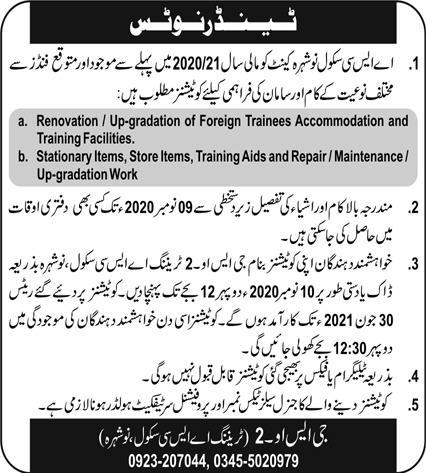 ٹینڈر نوٹس

1. اے ایس سی سکول نوشہرہ کینٹ کو مالی سال 2020/21 میں پہلے سے موجود اور متوقع فنڈز سے مختلف نوعیت کے کام اور سامان کی فراہمی کیلئے کوٹیشنز مطلوب ہیں:

a. Renovation / Up-gradation of Foreign Trainees Accommodation and Training Facilities.
b. Stationary Items, Store Items, Training Aids and Repair / Maintenance / Up-gradation Work

2. مندرجہ بالا کام اور اشیاء کی تفصیل زیر دستخطی سے 09 نومبر 2020ء تک کسی بھی دفتری اوقات میں حاصل کی جاسکتی ہیں۔

3. خواہشمند دہندگان اپنی کوٹیشنز بنام جی ایس او۔2 ٹریننگ اے ایس سی سکول، نوشہرہ بذریعہ ڈاک یا دستی طور پر 10 نومبر 2020ء دوپہر 12 بجے تک پہنچادیں۔ کوٹیشنز پر دیئے گئے ریٹس 30 جون 2021ء تک کارآمد ہوں گے۔ کوٹیشنز اسی دن خواہشمند دہندگان کی موجودگی میں دوپہر 12:30 بجے کھولی جائیں گی۔

4. بذریعہ ٹیلیگرام یا فیکس پر بھیجی گئی کوٹیشنز قابل قبول نہیں ہوگی۔

5. کوٹیشنز دینے والے کا جنرل سیلز ٹیکس نمبر اور پروفیشنل سرٹیفکیٹ ہولڈر ہونا لازمی ہے۔

جی ایس او۔2 (ٹریننگ اے ایس سی سکول، نوشہرہ)
0923-207044, 0345-5020979